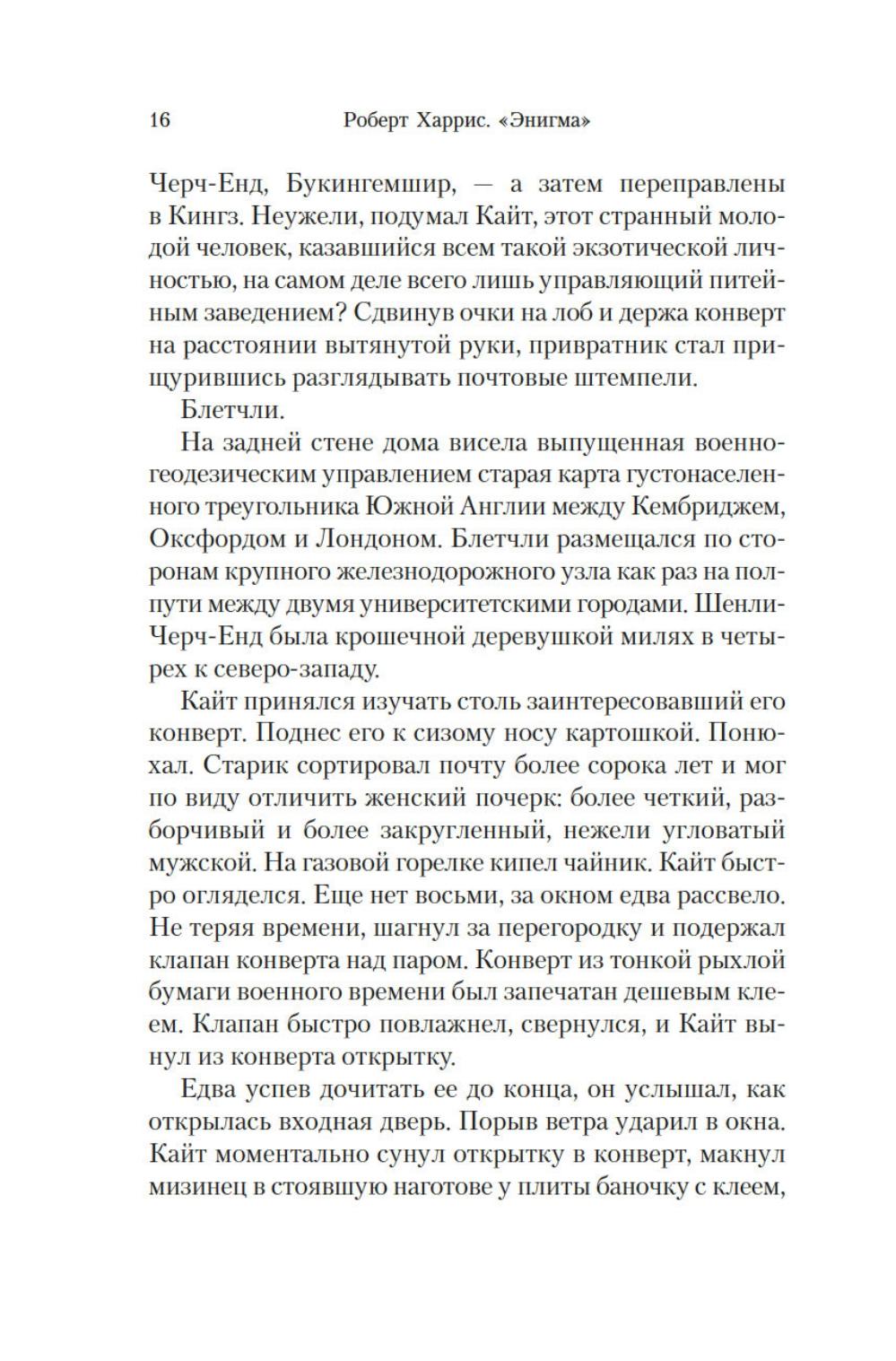 16 Роберт Харрис. «Энигма»

Черч-Енд, Букингемшир, — а затем переправлены в Кингз. Неужели, подумал Кайт, этот странный молодой человек, казавшийся всем такой экзотической личностью, на самом деле всего лишь управляющий питейным заведением? Сдвинув очки на лоб и держа конверт на расстоянии вытянутой руки, привратник стал прищурившись разглядывать почтовые штемпели.

Блетчли.

На задней стене дома висела выпущенная военно-геодезическим управлением старая карта густонаселенного треугольника Южной Англии между Кембриджем, Оксфордом и Лондоном. Блетчли размещался по сторонам крупного железнодорожного узла как раз на полпути между двумя университетскими городами. Шенли-Черч-Енд была крошечной деревушкой милях в четырех к северо-западу.

Кайт принялся изучать столь заинтересовавший его конверт. Поднес его к сизому носу картошкой. Понюхал. Старик сортировал почту более сорока лет и мог по виду отличить женский почерк: более четкий, разборчивый и более закругленный, нежели угловатый мужской. На газовой горелке кипел чайник. Кайт быстро огляделся. Еще нет восьми, за окном едва рассвело. Не теряя времени, шагнул за перегородку и подержал клапан конверта над паром. Конверт из тонкой рыхлой бумаги военного времени был запечатан дешевым клеем. Клапан быстро повлажнел, свернулся, и Кайт вынул из конверта открытку.

Едва успев дочитать ее до конца, он услышал, как открылась входная дверь. Порыв ветра ударил в окна. Кайт моментально сунул открытку в конверт, макнул мизинец в стоявшую наготове у плиты баночку с клеем,